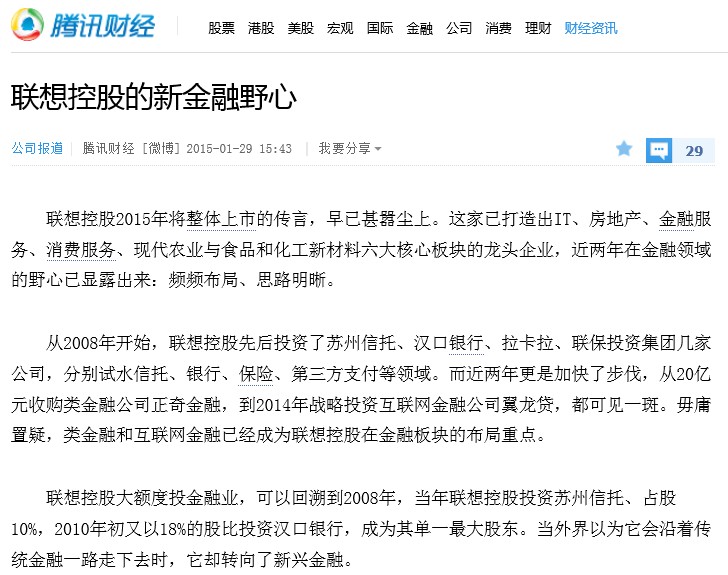 腾讯财经

股票 港股 美股 宏观 国际 金融 公司 消费 理财 财经资讯

联想控股的新金融野心

公司报道 | 腾讯财经 [微博] 2015-01-29 15:43 | 我要分享

29

联想控股2015年将整体上市的传言，早已甚嚣尘上。这家已打造出IT、房地产、金融服务、消费服务、现代农业与食品和化工新材料六大核心板块的龙头企业，近两年在金融领域的野心已显露出来：频频布局、思路明晰。

从2008年开始，联想控股先后投资了苏州信托、汉口银行、拉卡拉、联保投资集团几家公司，分别试水信托、银行、保险、第三方支付等领域。而近两年更是加快了步伐，从20亿元收购类金融公司正奇金融，到2014年战略投资互联网金融公司翼龙贷，都可见一斑。毋庸置疑，类金融和互联网金融已经成为联想控股在金融板块的布局重点。

联想控股大额度投金融业，可以回溯到2008年，当年联想控股投资苏州信托、占股10%，2010年初又以18%的股比投资汉口银行，成为其单一最大股东。当外界以为它会沿着传统金融一路走下去时，它却转向了新兴金融。